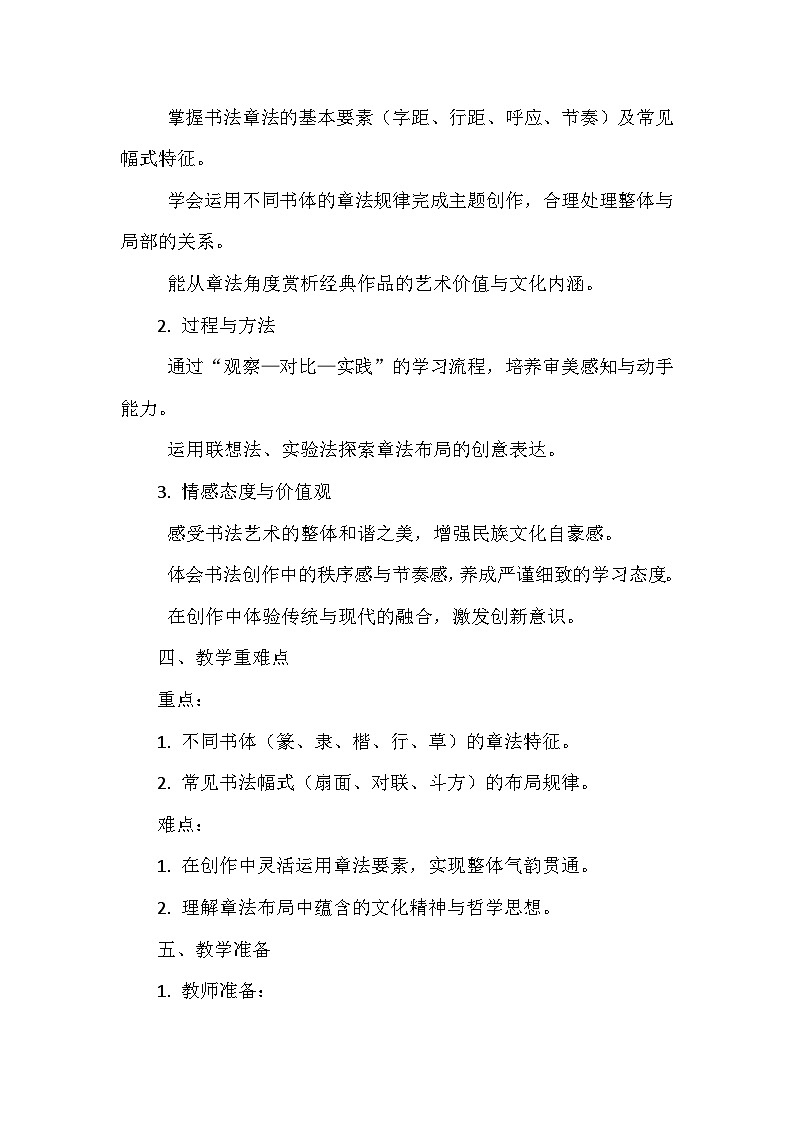 掌握书法章法的基本要素（字距、行距、呼应、节奏）及常见幅式特征。

学会运用不同书体的章法规律完成主题创作，合理处理整体与局部的关系。

能从章法角度赏析经典作品的艺术价值与文化内涵。

2.过程与方法

通过“观察—对比—实践”的学习流程，培养审美感知与动手能力。

运用联想法、实验法探索章法布局的创意表达。

3.情感态度与价值观

感受书法艺术的整体和谐之美，增强民族文化自豪感。

体会书法创作中的秩序感与节奏感，养成严谨细致的学习态度。

在创作中体验传统与现代的融合，激发创新意识。

四、教学重难点

重点：

1.不同书体（篆、隶、楷、行、草）的章法特征。

2.常见书法幅式（扇面、对联、斗方）的布局规律。

难点：

1.在创作中灵活运用章法要素，实现整体气韵贯通。

2.理解章法布局中蕴含的文化精神与哲学思想。

五、教学准备

1.教师准备：